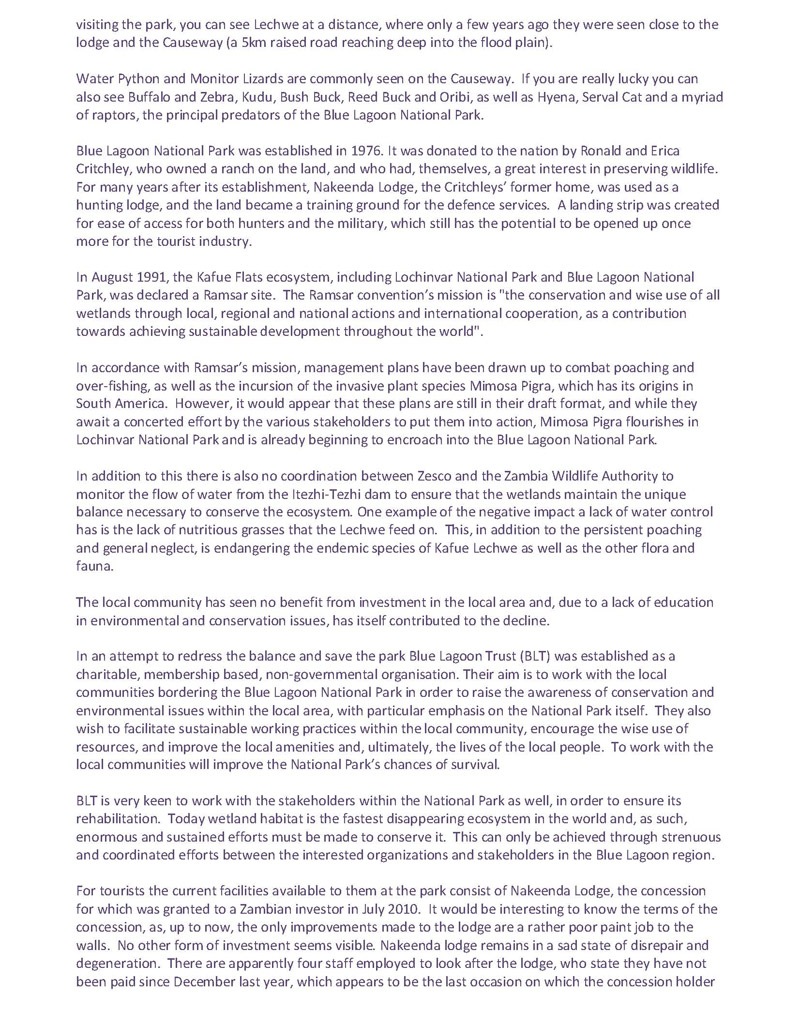 visiting the park, you can see Lechwe at a distance, where only a few years ago they were seen close to the lodge and the Causeway (a 5km raised road reaching deep into the flood plain).

Water Python and Monitor Lizards are commonly seen on the Causeway. If you are really lucky you can also see Buffalo and Zebra, Kudu, Bush Buck, Reed Buck and Oribi, as well as Hyena, Serval Cat and a myriad of raptors, the principal predators of the Blue Lagoon National Park.

Blue Lagoon National Park was established in 1976. It was donated to the nation by Ronald and Erica Critchley, who owned a ranch on the land, and who had, themselves, a great interest in preserving wildlife. For many years after its establishment, Nakeenda Lodge, the Critchleys' former home, was used as a hunting lodge, and the land became a training ground for the defence services. A landing strip was created for ease of access for both hunters and the military, which still has the potential to be opened up once more for the tourist industry.

In August 1991, the Kafue Flats ecosystem, including Lochinvar National Park and Blue Lagoon National Park, was declared a Ramsar site. The Ramsar convention's mission is "the conservation and wise use of all wetlands through local, regional and national actions and international cooperation, as a contribution towards achieving sustainable development throughout the world".

In accordance with Ramsar's mission, management plans have been drawn up to combat poaching and over-fishing, as well as the incursion of the invasive plant species Mimosa Pigra, which has its origins in South America. However, it would appear that these plans are still in their draft format, and while they await a concerted effort by the various stakeholders to put them into action, Mimosa Pigra flourishes in Lochinvar National Park and is already beginning to encroach into the Blue Lagoon National Park.

In addition to this there is also no coordination between Zesco and the Zambia Wildlife Authority to monitor the flow of water from the Itezhi-Tezhi dam to ensure that the wetlands maintain the unique balance necessary to conserve the ecosystem. One example of the negative impact a lack of water control has is the lack of nutritious grasses that the Lechwe feed on. This, in addition to the persistent poaching and general neglect, is endangering the endemic species of Kafue Lechwe as well as the other flora and fauna.

The local community has seen no benefit from investment in the local area and, due to a lack of education in environmental and conservation issues, has itself contributed to the decline.

In an attempt to redress the balance and save the park Blue Lagoon Trust (BLT) was established as a charitable, membership based, non-governmental organisation. Their aim is to work with the local communities bordering the Blue Lagoon National Park in order to raise the awareness of conservation and environmental issues within the local area, with particular emphasis on the National Park itself. They also wish to facilitate sustainable working practices within the local community, encourage the wise use of resources, and improve the local amenities and, ultimately, the lives of the local people. To work with the local communities will improve the National Park's chances of survival.

BLT is very keen to work with the stakeholders within the National Park as well, in order to ensure its rehabilitation. Today wetland habitat is the fastest disappearing ecosystem in the world and, as such, enormous and sustained efforts must be made to conserve it. This can only be achieved through strenuous and coordinated efforts between the interested organizations and stakeholders in the Blue Lagoon region.

For tourists the current facilities available to them at the park consist of Nakeenda Lodge, the concession for which was granted to a Zambian investor in July 2010. It would be interesting to know the terms of the concession, as, up to now, the only improvements made to the lodge are a rather poor paint job to the walls. No other form of investment seems visible. Nakeenda lodge remains in a sad state of disrepair and degeneration. There are apparently four staff employed to look after the lodge, who state they have not been paid since December last year, which appears to be the last occasion on which the concession holder